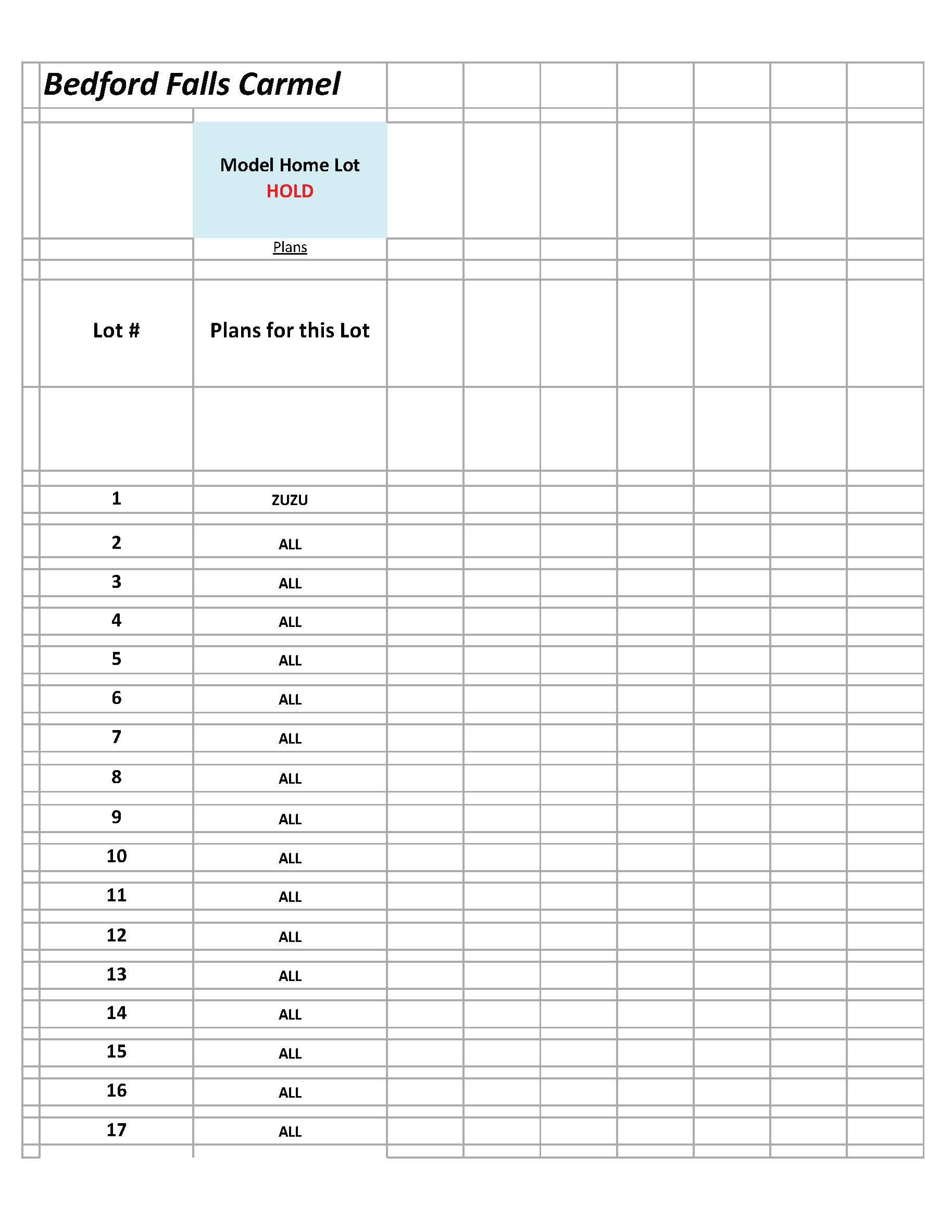 Bedford Falls Carmel

Model Home Lot
HOLD

Plans

| Lot # | Plans for this Lot |
|---|---|
| 1 | ZUZU |
| 2 | ALL |
| 3 | ALL |
| 4 | ALL |
| 5 | ALL |
| 6 | ALL |
| 7 | ALL |
| 8 | ALL |
| 9 | ALL |
| 10 | ALL |
| 11 | ALL |
| 12 | ALL |
| 13 | ALL |
| 14 | ALL |
| 15 | ALL |
| 16 | ALL |
| 17 | ALL |